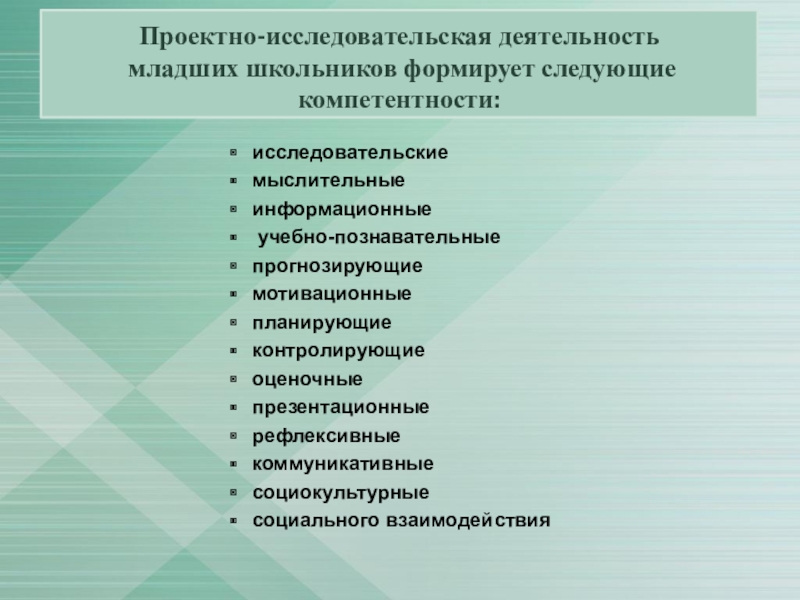 Проектно-исследовательская деятельность младших школьников формирует следующие компетентности:

- исследовательские
- мыслительные
- информационные
- учебно-познавательные
- прогнозирующие
- мотивационные
- планирующие
- контролирующие
- оценочные
- презентационные
- рефлексивные
- коммуникативные
- социокультурные
- социального взаимодействия